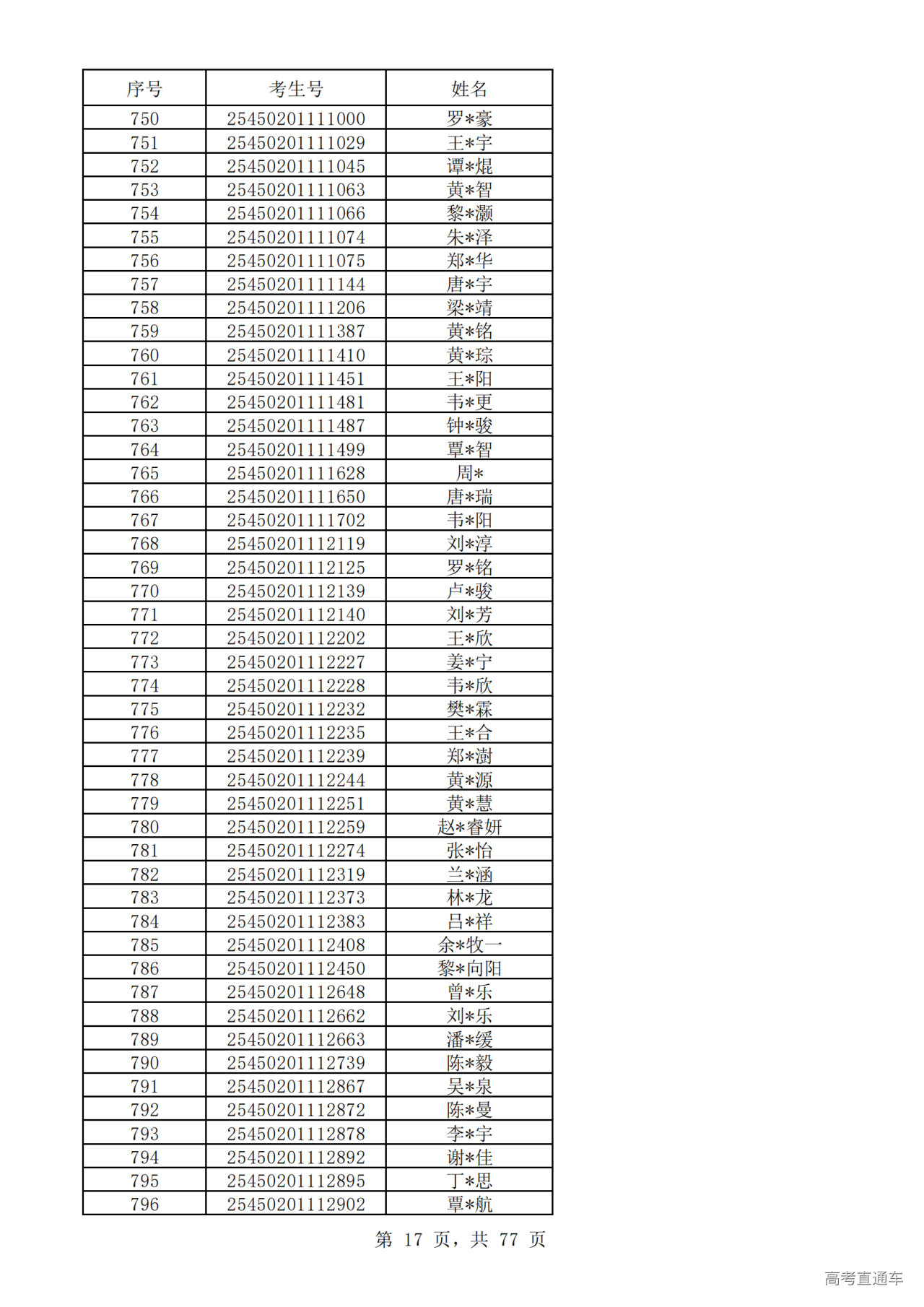 | 序号 | 考生号 | 姓名 |
|---|---|---|
| 750 | 25450201111000 | 罗*豪 |
| 751 | 25450201111029 | 王*宇 |
| 752 | 25450201111045 | 谭*焜 |
| 753 | 25450201111063 | 黄*智 |
| 754 | 25450201111066 | 黎*灏 |
| 755 | 25450201111074 | 朱*泽 |
| 756 | 25450201111075 | 郑*华 |
| 757 | 25450201111144 | 唐*宇 |
| 758 | 25450201111206 | 梁*靖 |
| 759 | 25450201111387 | 黄*铭 |
| 760 | 25450201111410 | 黄*琮 |
| 761 | 25450201111451 | 王*阳 |
| 762 | 25450201111481 | 韦*更 |
| 763 | 25450201111487 | 钟*骏 |
| 764 | 25450201111499 | 覃*智 |
| 765 | 25450201111628 | 周* |
| 766 | 25450201111650 | 唐*瑞 |
| 767 | 25450201111702 | 韦*阳 |
| 768 | 25450201112119 | 刘*淳 |
| 769 | 25450201112125 | 罗*铭 |
| 770 | 25450201112139 | 卢*骏 |
| 771 | 25450201112140 | 刘*芳 |
| 772 | 25450201112202 | 王*欣 |
| 773 | 25450201112227 | 姜*宁 |
| 774 | 25450201112228 | 韦*欣 |
| 775 | 25450201112232 | 樊*霖 |
| 776 | 25450201112235 | 王*合 |
| 777 | 25450201112239 | 郑*澍 |
| 778 | 25450201112244 | 黄*源 |
| 779 | 25450201112251 | 黄*慧 |
| 780 | 25450201112259 | 赵*睿妍 |
| 781 | 25450201112274 | 张*怡 |
| 782 | 25450201112319 | 兰*涵 |
| 783 | 25450201112373 | 林*龙 |
| 784 | 25450201112383 | 吕*祥 |
| 785 | 25450201112408 | 余*牧一 |
| 786 | 25450201112450 | 黎*向阳 |
| 787 | 25450201112648 | 曾*乐 |
| 788 | 25450201112662 | 刘*乐 |
| 789 | 25450201112663 | 潘*缓 |
| 790 | 25450201112739 | 陈*毅 |
| 791 | 25450201112867 | 吴*泉 |
| 792 | 25450201112872 | 陈*曼 |
| 793 | 25450201112878 | 李*宇 |
| 794 | 25450201112892 | 谢*佳 |
| 795 | 25450201112895 | 丁*思 |
| 796 | 25450201112902 | 覃*航 |

第 17 页，共 77 页

高考直通车